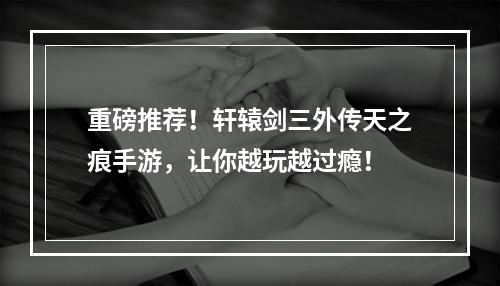 重磅推荐！轩辕剑三外传天之痕手游，让你越玩越过瘾！